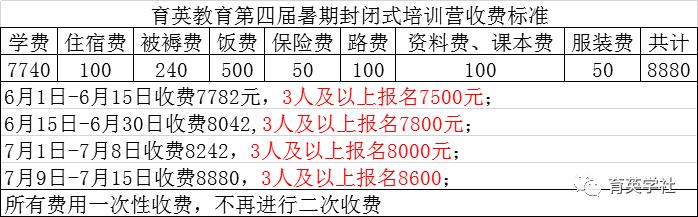 育英教育第四届暑期封闭式培训营收费标准

| 学费 | 住宿费 | 被褥费 | 饭费 | 保险费 | 路费 | 资料费、课本费 | 服装费 | 共计 |
|---|---|---|---|---|---|---|---|---|
| 7740 | 100 | 240 | 500 | 50 | 100 | 100 | 50 | 8880 |

6月1日-6月15日收费7782元，3人及以上报名7500元；
6月15日-6月30日收费8042,3人及以上报名7800元；
7月1日-7月8日收费8242，3人及以上报名8000元；
7月9日-7月15日收费8880，3人及以上报名8600；
所有费用一次性收费，不再进行二次收费

育英学社